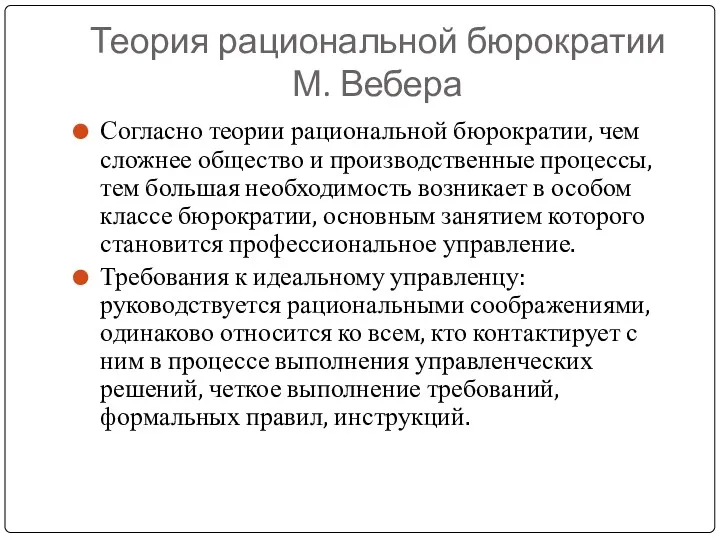 Теория рациональной бюрократии М. Вебера

Согласно теории рациональной бюрократии, чем сложнее общество и производственные процессы, тем большая необходимость возникает в особом классе бюрократии, основным занятием которого становится профессиональное управление.

Требования к идеальному управленцу: руководствуется рациональными соображениями, одинаково относится ко всем, кто контактирует с ним в процессе выполнения управленческих решений, четкое выполнение требований, формальных правил, инструкций.